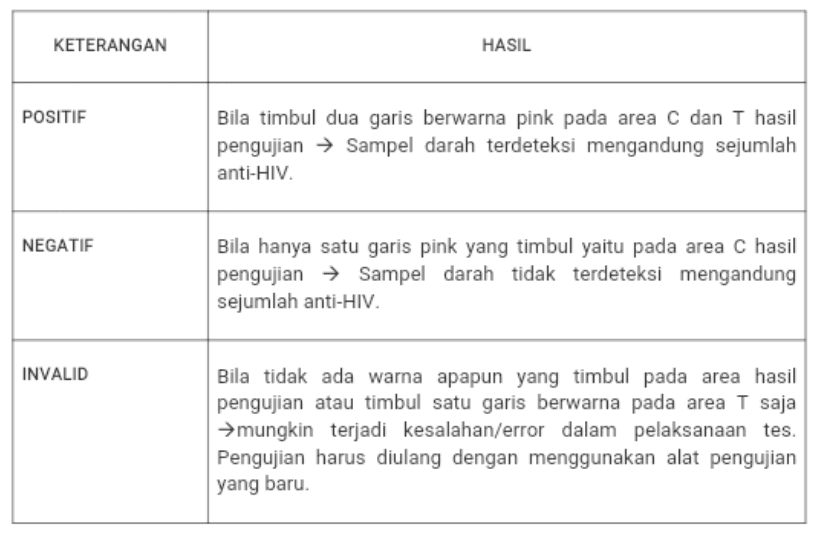 | KETERANGAN | HASIL |
|---|---|
| POSITIF | Bila timbul dua garis berwarna pink pada area C dan T hasil pengujian → Sampel darah terdeteksi mengandung sejumlah anti-HIV. |
| NEGATIF | Bila hanya satu garis pink yang timbul yaitu pada area C hasil pengujian → Sampel darah tidak terdeteksi mengandung sejumlah anti-HIV. |
| INVALID | Bila tidak ada warna apapun yang timbul pada area hasil pengujian atau timbul satu garis berwarna pada area T saja →mungkin terjadi kesalahan/error dalam pelaksanaan tes. Pengujian harus diulang dengan menggunakan alat pengujian yang baru. |